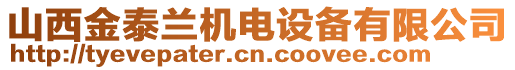 山西金泰兰机电设备有限公司
http://tyevepater.cn.coovee.com